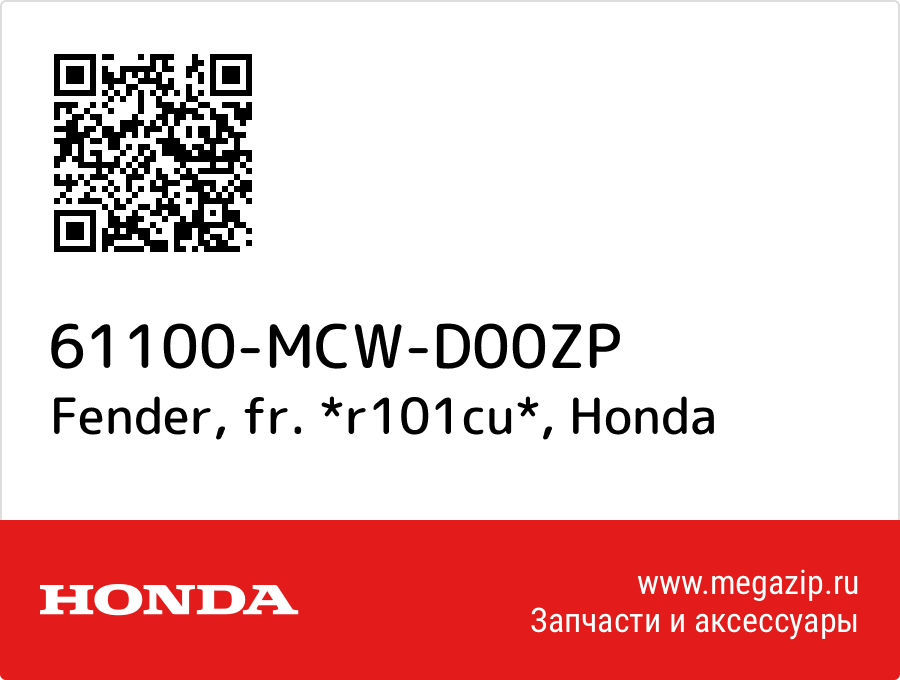 61100-MCW-D00ZP
Fender, fr. *r101cu*, Honda

HONDA

www.megazip.ru
Запчасти и аксессуары